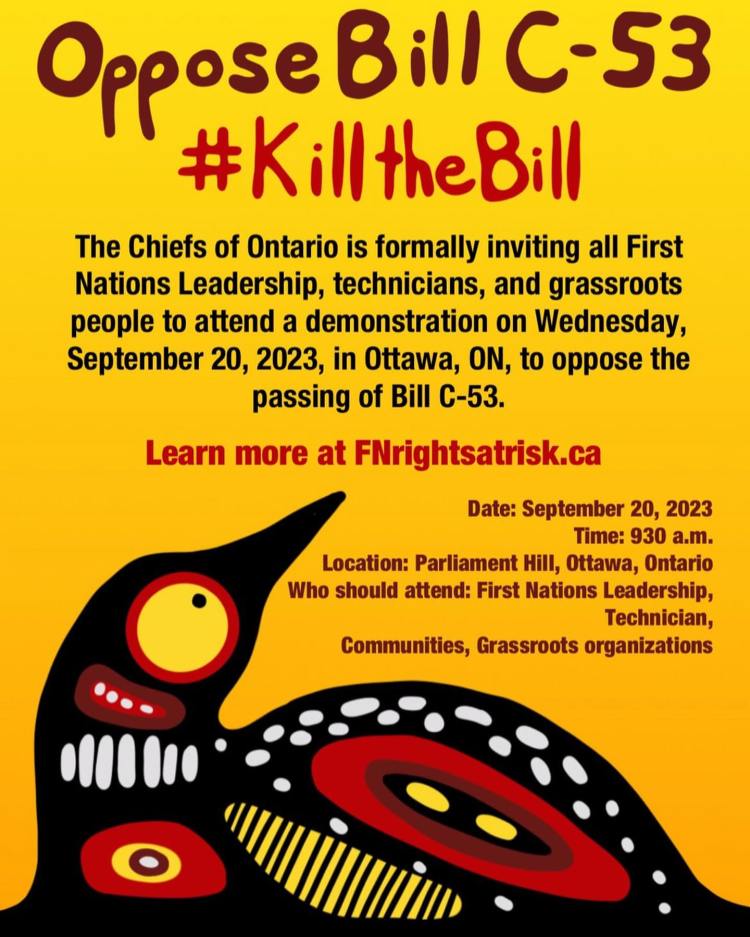 Oppose Bill C-53

#KilltheBill

The Chiefs of Ontario is formally inviting all First Nations Leadership, technicians, and grassroots people to attend a demonstration on Wednesday, September 20, 2023, in Ottawa, ON, to oppose the passing of Bill C-53.

Learn more at FNrightsatrisk.ca

Date: September 20, 2023
Time: 930 a.m.
Location: Parliament Hill, Ottawa, Ontario
Who should attend: First Nations Leadership,
Technician,
Communities, Grassroots organizations